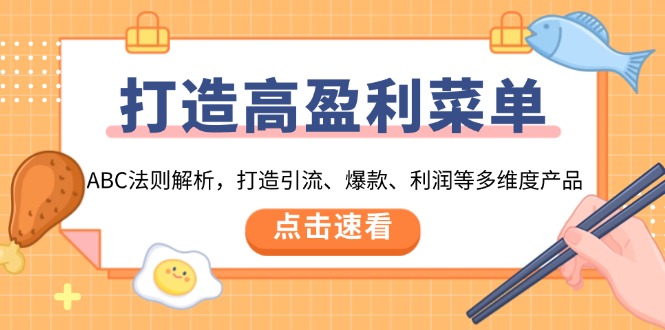 打造高盈利菜单

ABC法则解析，打造引流、爆款、利润等多维度产品

点击速看